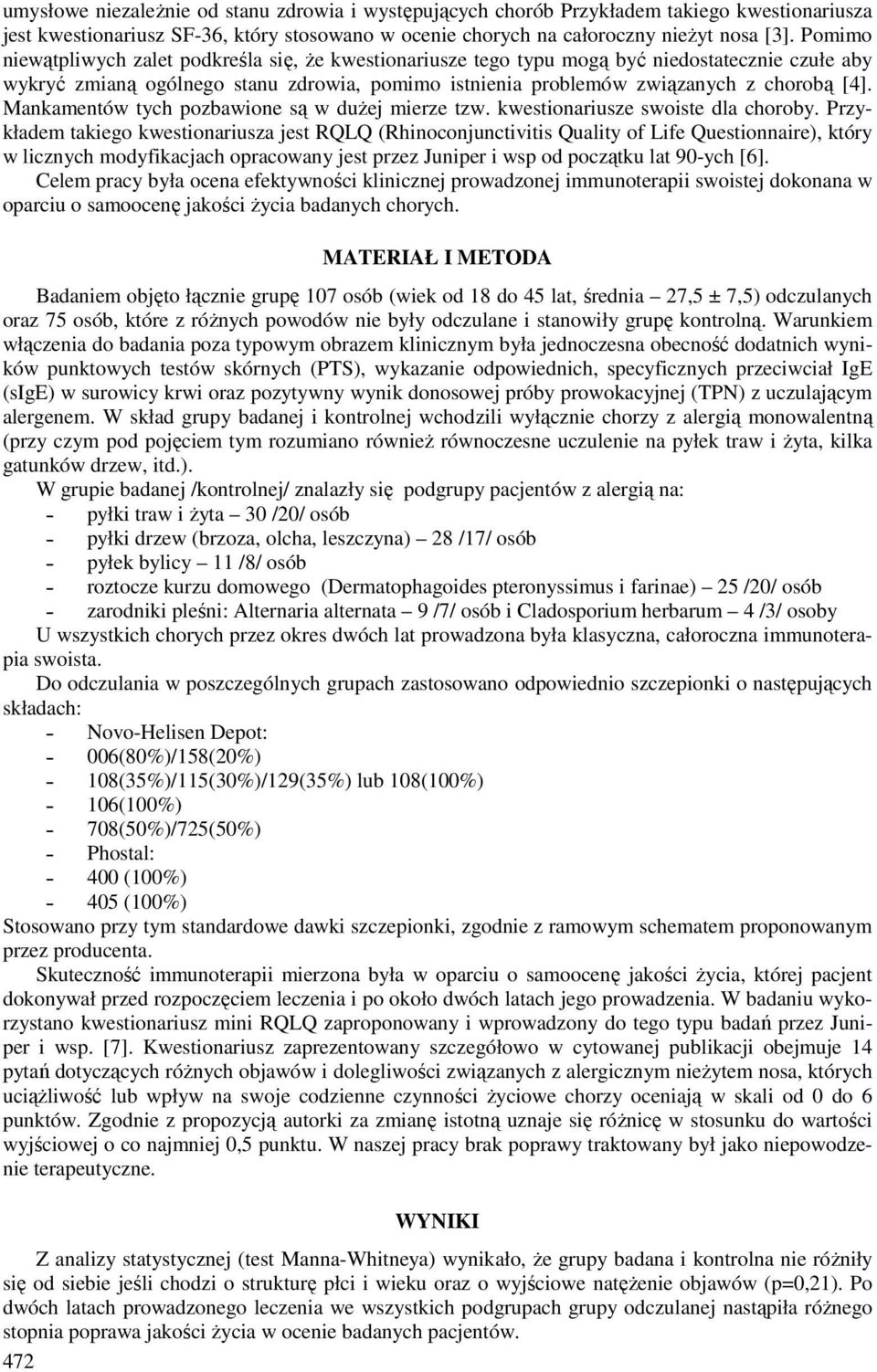 umysłowe niezależnie od stanu zdrowia i występujących chorób Przykładem takiego kwestionariusza jest kwestionariusz SF-36, który stosowano w ocenie chorych na całoroczny nieżyt nosa [3]. Pomimo niewątpliwych zalet podkreśla się, że kwestionariusze tego typu mogą być niedostatecznie czułe aby wykryć zmianą ogólnego stanu zdrowia, pomimo istnienia problemów związanych z chorobą [4]. Mankamentów tych pozbawione są w dużej mierze tzw. kwestionariusze swoiste dla choroby. Przykładem takiego kwestionariusza jest RQLQ (Rhinoconjunctivitis Quality of Life Questionnaire), który w licznych modyfikacjach opracowany jest przez Juniper i wsp od początku lat 90-ych [6].
Celem pracy była ocena efektywności klinicznej prowadzonej immunoterapii swoistej dokonana w oparciu o samoocenę jakości życia badanych chorych.

MATERIAŁ I METODA

Badaniem objęto łącznie grupę 107 osób (wiek od 18 do 45 lat, średnia – 27,5 ± 7,5) odczulanych oraz 75 osób, które z różnych powodów nie były odczulane i stanowiły grupę kontrolną. Warunkiem włączenia do badania poza typowym obrazem klinicznym była jednoczesna obecność dodatnich wyników punktowych testów skórnych (PTS), wykazanie odpowiednich, specyficznych przeciwciał IgE (sIgE) w surowicy krwi oraz pozytywny wynik donosowej próby prowokacyjnej (TPN) z uczulającym alergenem. W skład grupy badanej i kontrolnej wchodzili wyłącznie chorzy z alergią monowalentną (przy czym pod pojęciem tym rozumiano również równoczesne uczulenie na pyłek traw i żyta, kilka gatunków drzew, itd.).
W grupie badanej /kontrolnej/ znalazły się podgrupy pacjentów z alergią na:
- pyłki traw i żyta – 30 /20/ osób
- pyłki drzew (brzoza, olcha, leszczyna) – 28 /17/ osób
- pyłek bylicy – 11 /8/ osób
- roztocze kurzu domowego (Dermatophagoides pteronyssimus i farinae) – 25 /20/ osób
- zarodniki pleśni: Alternaria alternata – 9 /7/ osób i Cladosporium herbarum – 4 /3/ osoby
U wszystkich chorych przez okres dwóch lat prowadzona była klasyczna, całoroczna immunoterapia swoista.
Do odczulania w poszczególnych grupach zastosowano odpowiednio szczepionki o następujących składach:
- Novo-Helisen Depot:
- 006(80%)/158(20%)
- 108(35%)/115(30%)/129(35%) lub 108(100%)
- 106(100%)
- 708(50%)/725(50%)
- Phostal:
- 400 (100%)
- 405 (100%)
Stosowano przy tym standardowe dawki szczepionki, zgodnie z ramowym schematem proponowanym przez producenta.
Skuteczność immunoterapii mierzona była w oparciu o samoocenę jakości życia, której pacjent dokonywał przed rozpoczęciem leczenia i po około dwóch latach jego prowadzenia. W badaniu wykorzystano kwestionariusz mini RQLQ zaproponowany i wprowadzony do tego typu badań przez Juniper i wsp. [7]. Kwestionariusz zaprezentowany szczegółowo w cytowanej publikacji obejmuje 14 pytań dotyczących różnych objawów i dolegliwości związanych z alergicznym nieżytem nosa, których uciążliwość lub wpływ na swoje codzienne czynności życiowe chorzy oceniają w skali od 0 do 6 punktów. Zgodnie z propozycją autorki za zmianę istotną uznaje się różnicę w stosunku do wartości wyjściowej o co najmniej 0,5 punktu. W naszej pracy brak poprawy traktowany był jako niepowodzenie terapeutyczne.

WYNIKI

Z analizy statystycznej (test Manna-Whitneya) wynikało, że grupy badana i kontrolna nie różniły się od siebie jeśli chodzi o strukturę płci i wieku oraz o wyjściowe natężenie objawów (p=0,21). Po dwóch latach prowadzonego leczenia we wszystkich podgrupach grupy odczulanej nastąpiła różnego stopnia poprawa jakości życia w ocenie badanych pacjentów.
472